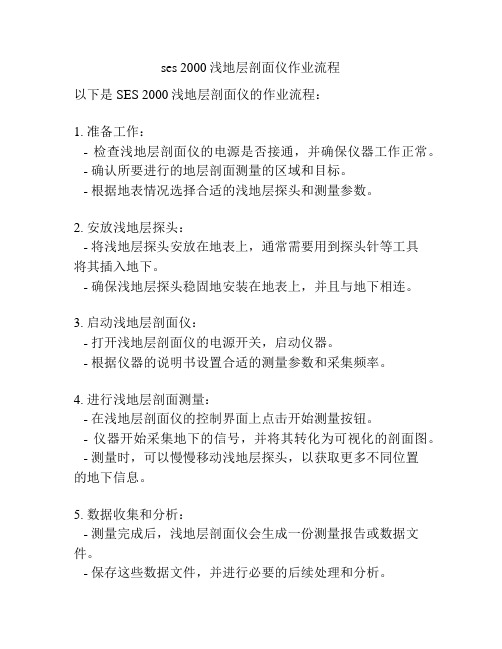 ses 2000 浅地层剖面仪作业流程

以下是 SES 2000 浅地层剖面仪的作业流程：

1. 准备工作：
- 检查浅地层剖面仪的电源是否接通，并确保仪器工作正常。
- 确认所要进行的地层剖面测量的区域和目标。
- 根据地表情况选择合适的浅地层探头和测量参数。

2. 安放浅地层探头：
- 将浅地层探头安放在地表上，通常需要用到探头针等工具将其插入地下。
- 确保浅地层探头稳固地安装在地表上，并且与地下相连。

3. 启动浅地层剖面仪：
- 打开浅地层剖面仪的电源开关，启动仪器。
- 根据仪器的说明书设置合适的测量参数和采集频率。

4. 进行浅地层剖面测量：
- 在浅地层剖面仪的控制界面上点击开始测量按钮。
- 仪器开始采集地下的信号，并将其转化为可视化的剖面图。
- 测量时，可以慢慢移动浅地层探头，以获取更多不同位置的地下信息。

5. 数据收集和分析：
- 测量完成后，浅地层剖面仪会生成一份测量报告或数据文件。
- 保存这些数据文件，并进行必要的后续处理和分析。